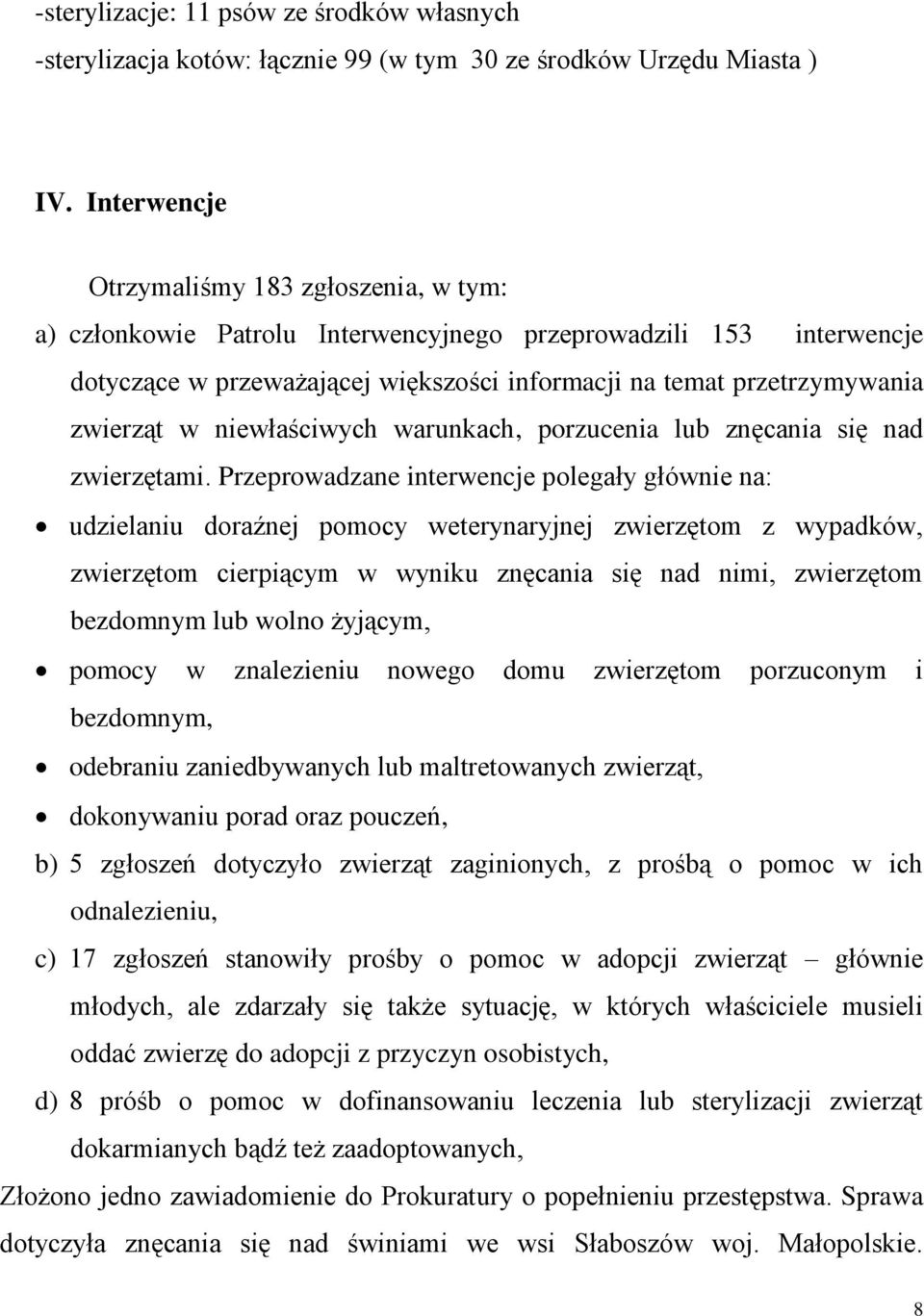 -sterylizacje: 11 psów ze środków własnych
-sterylizacja kotów: łącznie 99 (w tym 30 ze środków Urzędu Miasta )

IV. Interwencje

Otrzymaliśmy 183 zgłoszenia, w tym:
a) członkowie Patrolu Interwencyjnego przeprowadzili 153 interwencje dotyczące w przeważającej większości informacji na temat przetrzymywania zwierząt w niewłaściwych warunkach, porzucenia lub znęcania się nad zwierzętami. Przeprowadzane interwencje polegały głównie na:
• udzielaniu doraźnej pomocy weterynaryjnej zwierzętom z wypadków, zwierzętom cierpiącym w wyniku znęcania się nad nimi, zwierzętom bezdomnym lub wolno żyjącym,
• pomocy w znalezieniu nowego domu zwierzętom porzuconym i bezdomnym,
• odebraniu zaniedbywanych lub maltretowanych zwierząt,
• dokonywaniu porad oraz pouczeń,
b) 5 zgłoszeń dotyczyło zwierząt zaginionych, z prośbą o pomoc w ich odnalezieniu,
c) 17 zgłoszeń stanowiły prośby o pomoc w adopcji zwierząt – głównie młodych, ale zdarzały się także sytuację, w których właściciele musieli oddać zwierzę do adopcji z przyczyn osobistych,
d) 8 próśb o pomoc w dofinansowaniu leczenia lub sterylizacji zwierząt dokarmianych bądź też zaadoptowanych,
Złożono jedno zawiadomienie do Prokuratury o popełnieniu przestępstwa. Sprawa dotyczyła znęcania się nad świniami we wsi Słaboszów woj. Małopolskie.

8